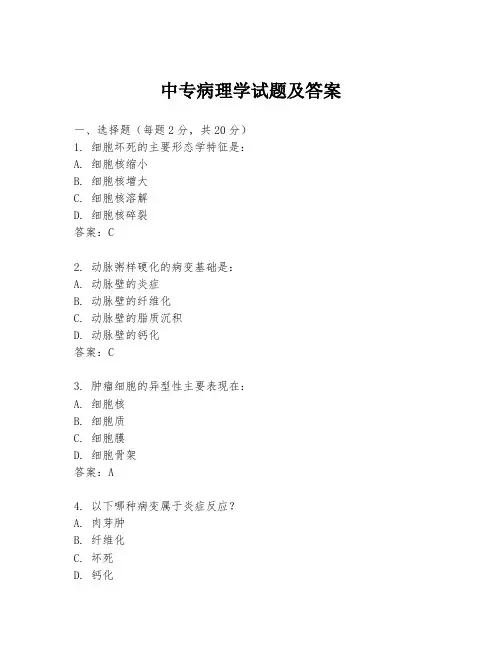 中专病理学试题及答案

一、选择题（每题2分，共20分）
1. 细胞坏死的主要形态学特征是：
A. 细胞核缩小
B. 细胞核增大
C. 细胞核溶解
D. 细胞核碎裂
答案：C

2. 动脉粥样硬化的病变基础是：
A. 动脉壁的炎症
B. 动脉壁的纤维化
C. 动脉壁的脂质沉积
D. 动脉壁的钙化
答案：C

3. 肿瘤细胞的异型性主要表现在：
A. 细胞核
B. 细胞质
C. 细胞膜
D. 细胞骨架
答案：A

4. 以下哪种病变属于炎症反应？
A. 肉芽肿
B. 纤维化
C. 坏死
D. 钙化